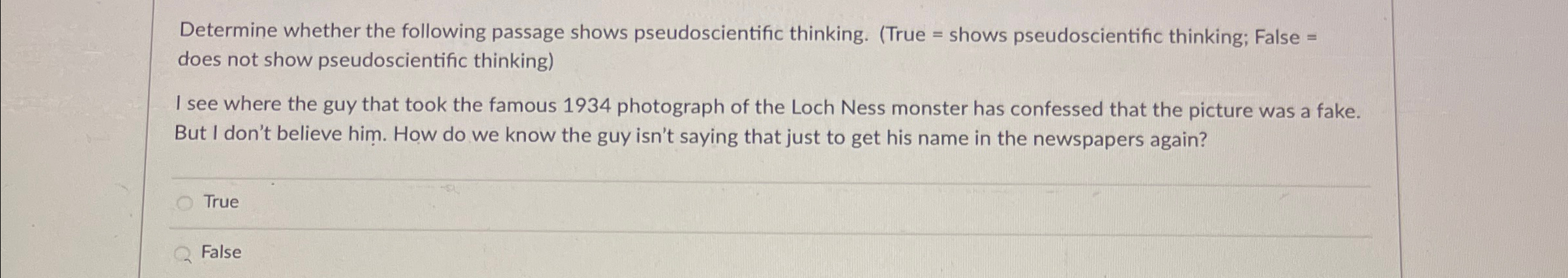 Determine whether the following passage shows pseudoscientific thinking. (True = shows pseudoscientific thinking; False = does not show pseudoscientific thinking)

I see where the guy that took the famous 1934 photograph of the Loch Ness monster has confessed that the picture was a fake. But I don't believe him. How do we know the guy isn't saying that just to get his name in the newspapers again?

True

False